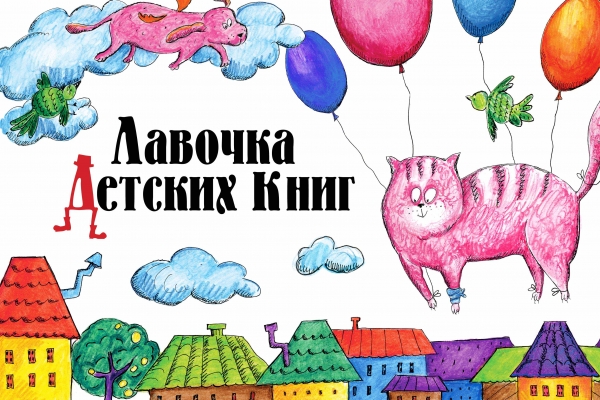 Лавочка
Детских Книг